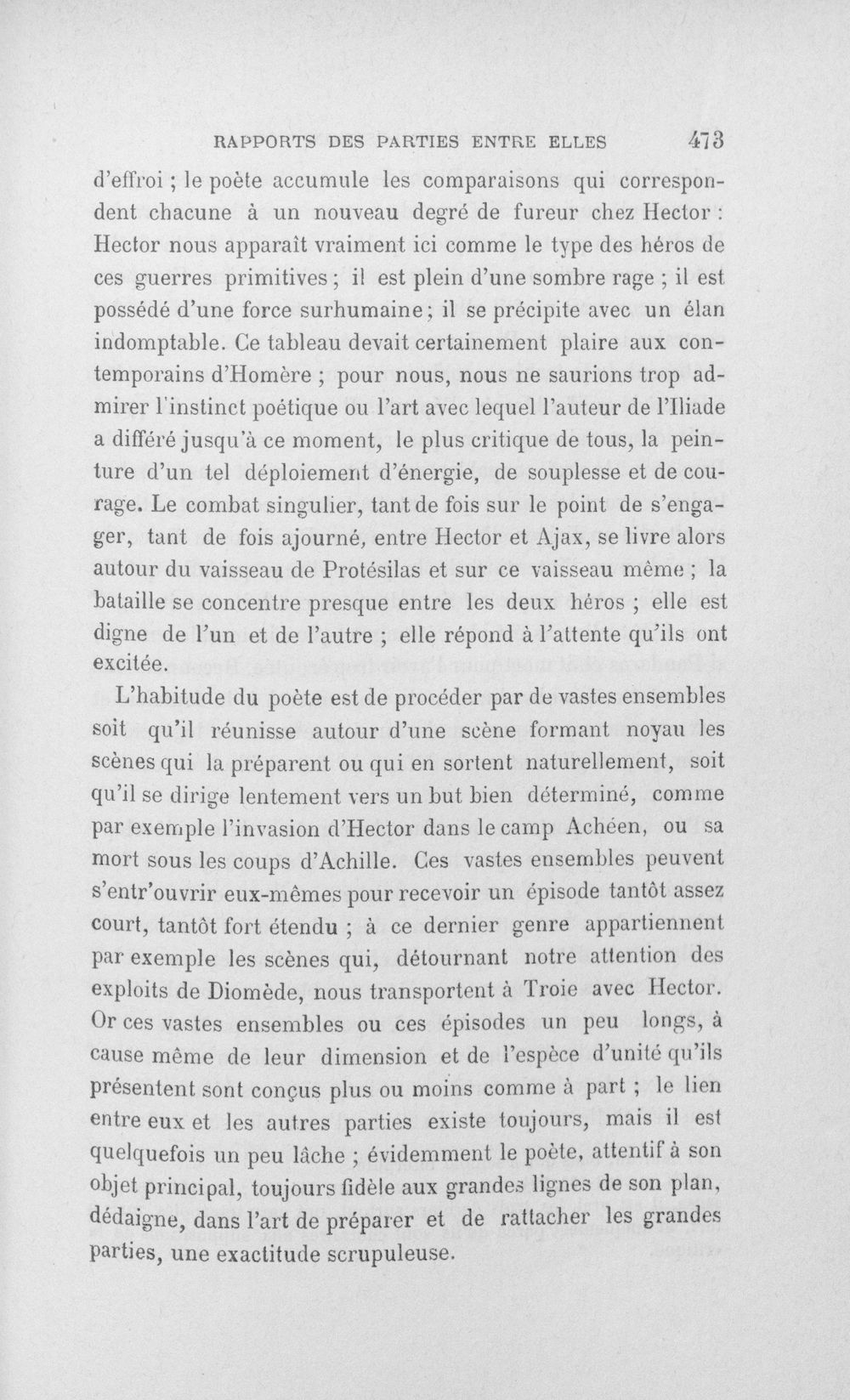 RAPPORTS DES PARTIES ENTRE ELLES 473

d'effroi ; le poète accumule les comparaisons qui correspondent chacune à un nouveau degré de fureur chez Hector : Hector nous apparaît vraiment ici comme le type des héros de ces guerres primitives ; il est plein d'une sombre rage ; il est possédé d'une force surhumaine ; il se précipite avec un élan indomptable. Ce tableau devait certainement plaire aux contemporains d'Homère ; pour nous, nous ne saurions trop admirer l'instinct poétique ou l'art avec lequel l'auteur de l'Iliade a différé jusqu'à ce moment, le plus critique de tous, la peinture d'un tel déploiement d'énergie, de souplesse et de courage. Le combat singulier, tant de fois sur le point de s'engager, tant de fois ajourné, entre Hector et Ajax, se livre alors autour du vaisseau de Protésilas et sur ce vaisseau même ; la bataille se concentre presque entre les deux héros ; elle est digne de l'un et de l'autre ; elle répond à l'attente qu'ils ont excitée.

L'habitude du poète est de procéder par de vastes ensembles soit qu'il réunisse autour d'une scène formant noyau les scènes qui la préparent ou qui en sortent naturellement, soit qu'il se dirige lentement vers un but bien déterminé, comme par exemple l'invasion d'Hector dans le camp Achéen, ou sa mort sous les coups d'Achille. Ces vastes ensembles peuvent s'entr'ouvrir eux-mêmes pour recevoir un épisode tantôt assez court, tantôt fort étendu ; à ce dernier genre appartiennent par exemple les scènes qui, détournant notre attention des exploits de Diomède, nous transportent à Troie avec Hector. Or ces vastes ensembles ou ces épisodes un peu longs, à cause même de leur dimension et de l'espèce d'unité qu'ils présentent sont conçus plus ou moins comme à part ; le lien entre eux et les autres parties existe toujours, mais il est quelquefois un peu lâche ; évidemment le poète, attentif à son objet principal, toujours fidèle aux grandes lignes de son plan, dédaigne, dans l'art de préparer et de rattacher les grandes parties, une exactitude scrupuleuse.